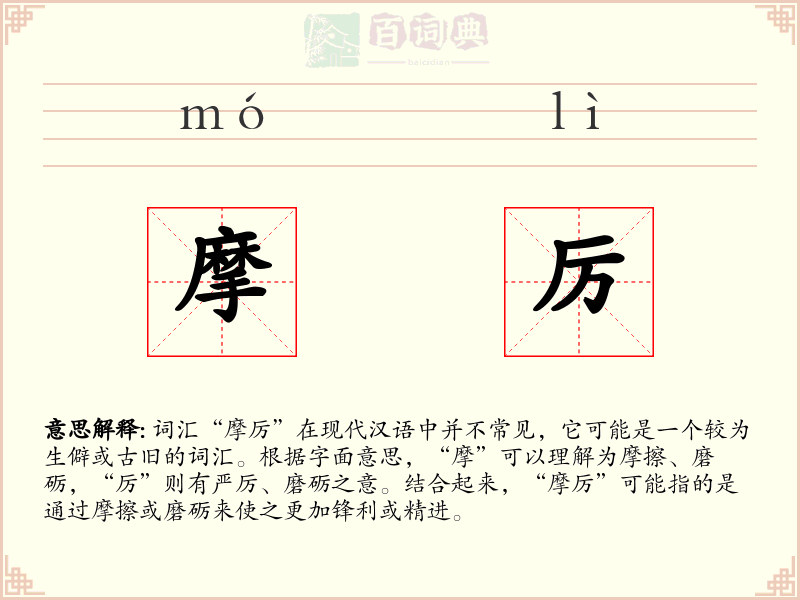 百词典
baicidian

mó lì

摩 厉

意思解释: 词汇“摩厉”在现代汉语中并不常见，它可能是一个较为生僻或古旧的词汇。根据字面意思，“摩”可以理解为摩擦、磨砺，“厉”则有严厉、磨砺之意。结合起来，“摩厉”可能指的是通过摩擦或磨砺来使之更加锋利或精进。